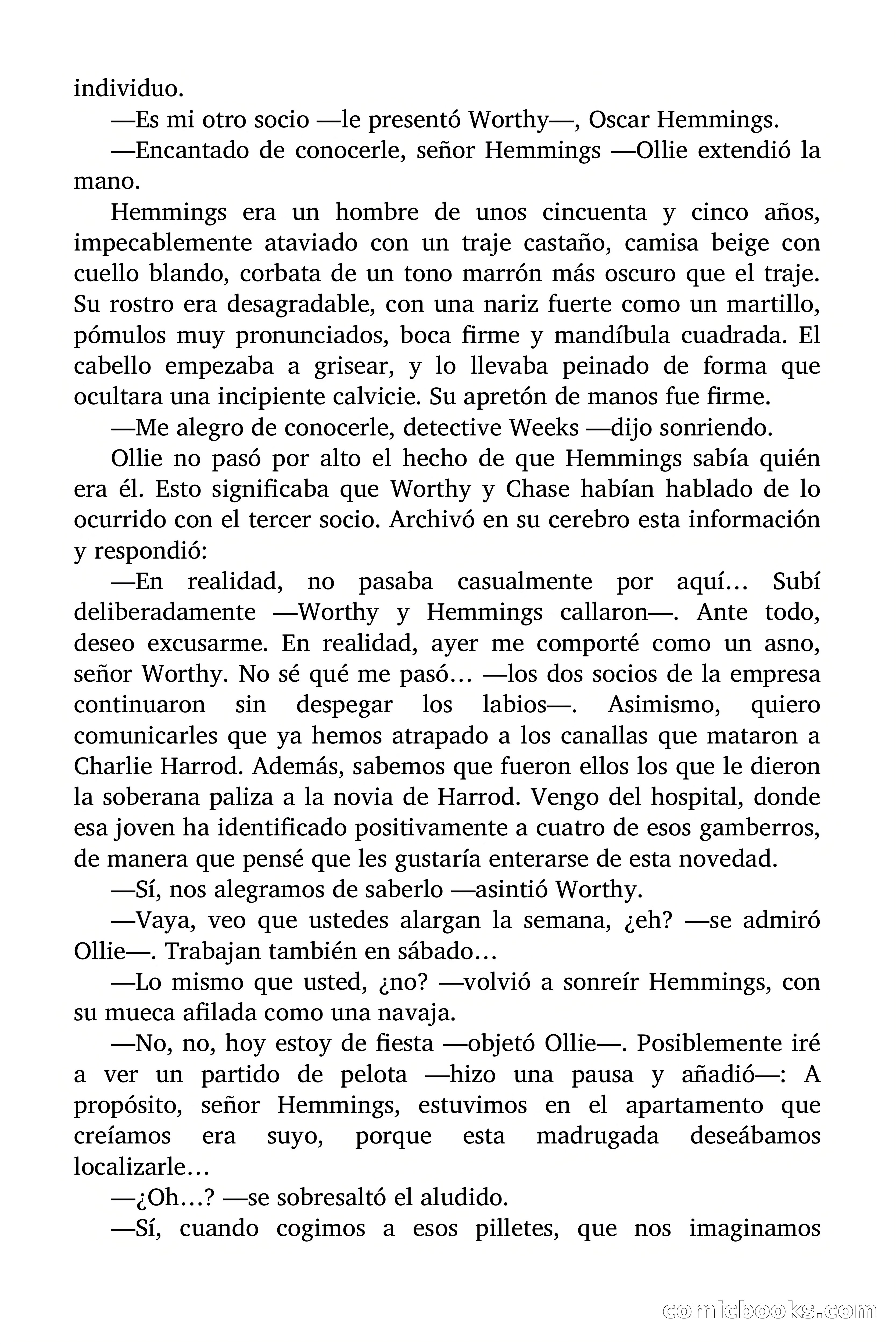 individuo.

—Es mi otro socio —le presentó Worthy—, Oscar Hemmings.

—Encantado de conocerle, señor Hemmings —Ollie extendió la mano.

Hemmings era un hombre de unos cincuenta y cinco años, impecablemente ataviado con un traje castaño, camisa beige con cuello blando, corbata de un tono marrón más oscuro que el traje. Su rostro era desagradable, con una nariz fuerte como un martillo, pómulos muy pronunciados, boca firme y mandíbula cuadrada. El cabello empezaba a grisear, y lo llevaba peinado de forma que ocultara una incipiente calvicie. Su apretón de manos fue firme.

—Me alegro de conocerle, detective Weeks —dijo sonriendo.

Ollie no pasó por alto el hecho de que Hemmings sabía quién era él. Esto significaba que Worthy y Chase habían hablado de lo ocurrido con el tercer socio. Archivó en su cerebro esta información y respondió:

—En realidad, no pasaba casualmente por aquí… Subí deliberadamente —Worthy y Hemmings callaron—. Ante todo, deseo excusarme. En realidad, ayer me comporté como un asno, señor Worthy. No sé qué me pasó… —los dos socios de la empresa continuaron sin despegar los labios—. Asimismo, quiero comunicarles que ya hemos atrapado a los canallas que mataron a Charlie Harrod. Además, sabemos que fueron ellos los que le dieron la soberana paliza a la novia de Harrod. Vengo del hospital, donde esa joven ha identificado positivamente a cuatro de esos gamberros, de manera que pensé que les gustaría enterarse de esta novedad.

—Sí, nos alegramos de saberlo —asintió Worthy.

—Vaya, veo que ustedes alargan la semana, ¿eh? —se admiró Ollie—. Trabajan también en sábado…

—Lo mismo que usted, ¿no? —volvió a sonreír Hemmings, con su mueca afilada como una navaja.

—No, no, hoy estoy de fiesta —objetó Ollie—. Posiblemente iré a ver un partido de pelota —hizo una pausa y añadió—: A propósito, señor Hemmings, estuvimos en el apartamento que creíamos era suyo, porque esta madrugada deseábamos localizarle…

—¿Oh…? —se sobresaltó el aludido.

—Sí, cuando cogimos a esos pilletes, que nos imaginamos

comicbooks.com